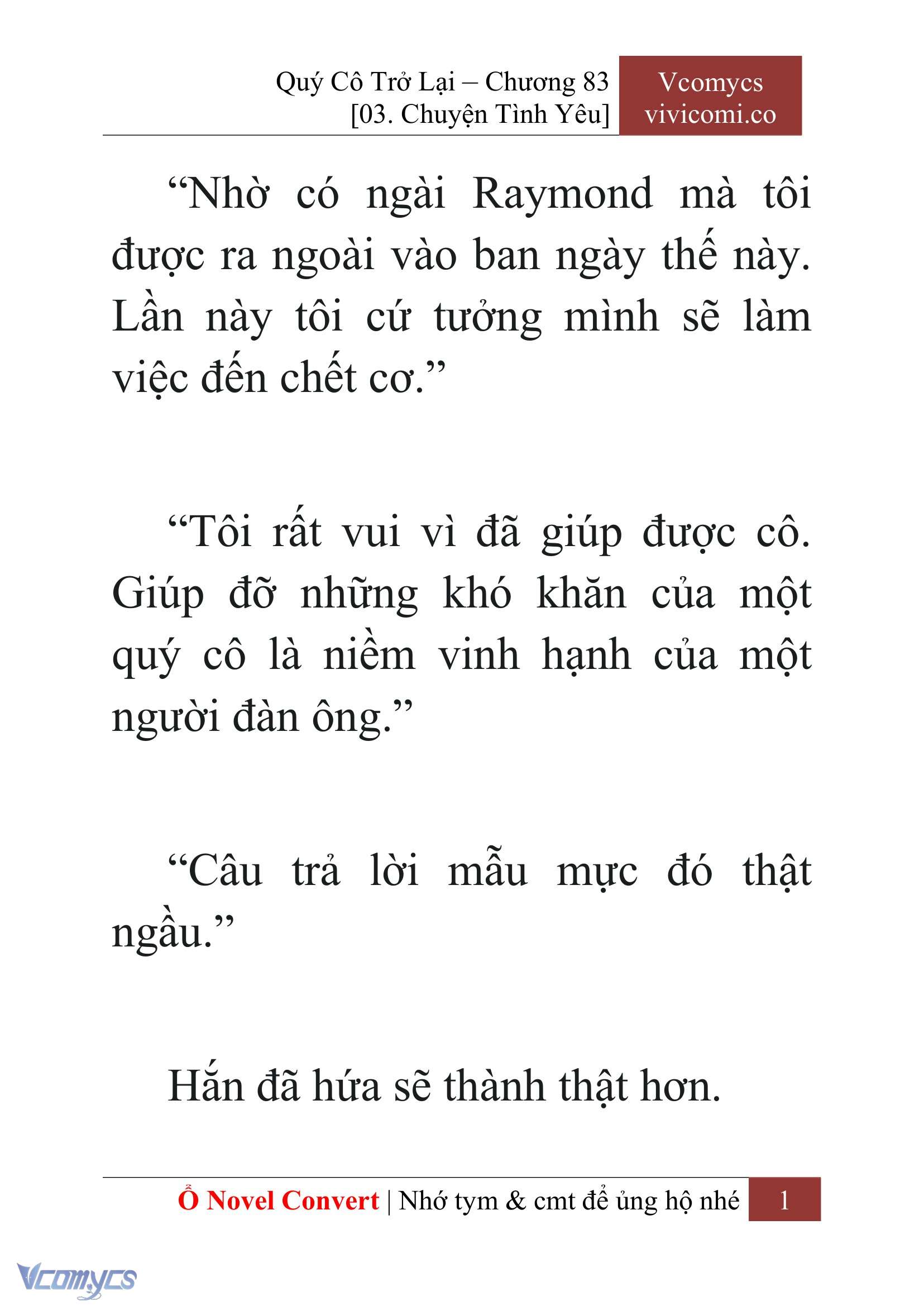 Quý Cô Trở Lại – Chương 83
[03. Chuyện Tình Yêu]

Vcomycs
vivicomi.co

“Nhờ có ngài Raymond mà tôi được ra ngoài vào ban ngày thế này. Lần này tôi cứ tưởng mình sẽ làm việc đến chết cơ.”

“Tôi rất vui vì đã giúp được cô. Giúp đỡ những khó khăn của một quý cô là niềm vinh hạnh của một người đàn ông.”

“Câu trả lời mẫu mực đó thật ngầu.”

Hắn đã hứa sẽ thành thật hơn.

Ổ Novel Convert | Nhớ tym & cmt để ủng hộ nhé 1

Vcomycs